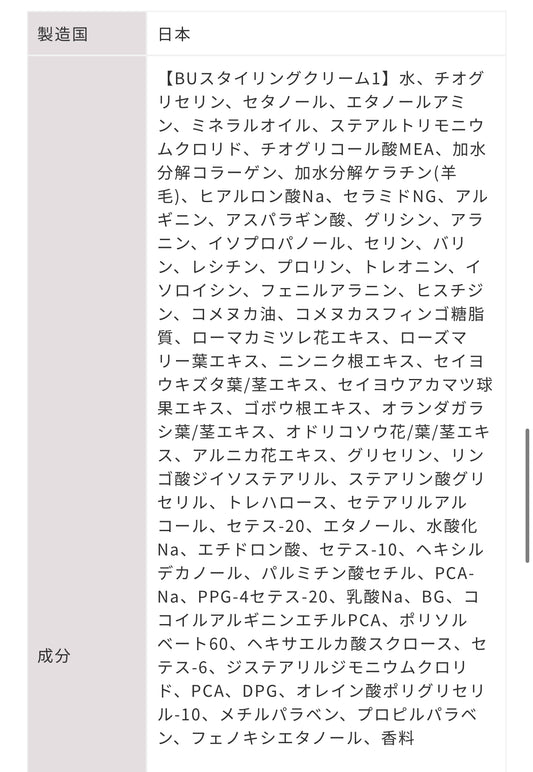 | 製造国 | 日本 |
|---|---|
| 成分 | 【BUスタイリングクリーム1】水、チオグリセリン、セタノール、エタノールアミン、ミネラルオイル、ステアルトリモニウムクロリド、チオグリコール酸MEA、加水分解コラーゲン、加水分解ケラチン(羊毛)、ヒアルロン酸Na、セラミドNG、アルギニン、アスパラギン酸、グリシン、アラニン、イソプロパノール、セリン、バリン、レシチン、プロリン、トレオニン、イソロイシン、フェニルアラニン、ヒスチジン、コメヌカ油、コメヌカスフィンゴ糖脂質、ローマカミツレ花エキス、ローズマリー葉エキス、ニンニク根エキス、セイヨウキズタ葉/茎エキス、セイヨウアカマツ球果エキス、ゴボウ根エキス、オランダガラシ葉/茎エキス、オドリコソウ花/葉/茎エキス、アルニカ花エキス、グリセリン、リンゴ酸ジイソステアリル、ステアリン酸グリセリル、トレハロース、セテアリルアルコール、セテス-20、エタノール、水酸化Na、エチドロン酸、セテス-10、ヘキシルデカノール、パルミチン酸セチル、PCA-Na、PPG-4セテス-20、乳酸Na、BG、ココイルアルギニンエチルPCA、ポリソルベート60、ヘキサエルカ酸スクロース、セテス-6、ジステアリルジモニウムクロリド、PCA、DPG、オレイン酸ポリグリセリル-10、メチルパラベン、プロピルパラベン、フェノキシエタノール、香料 |